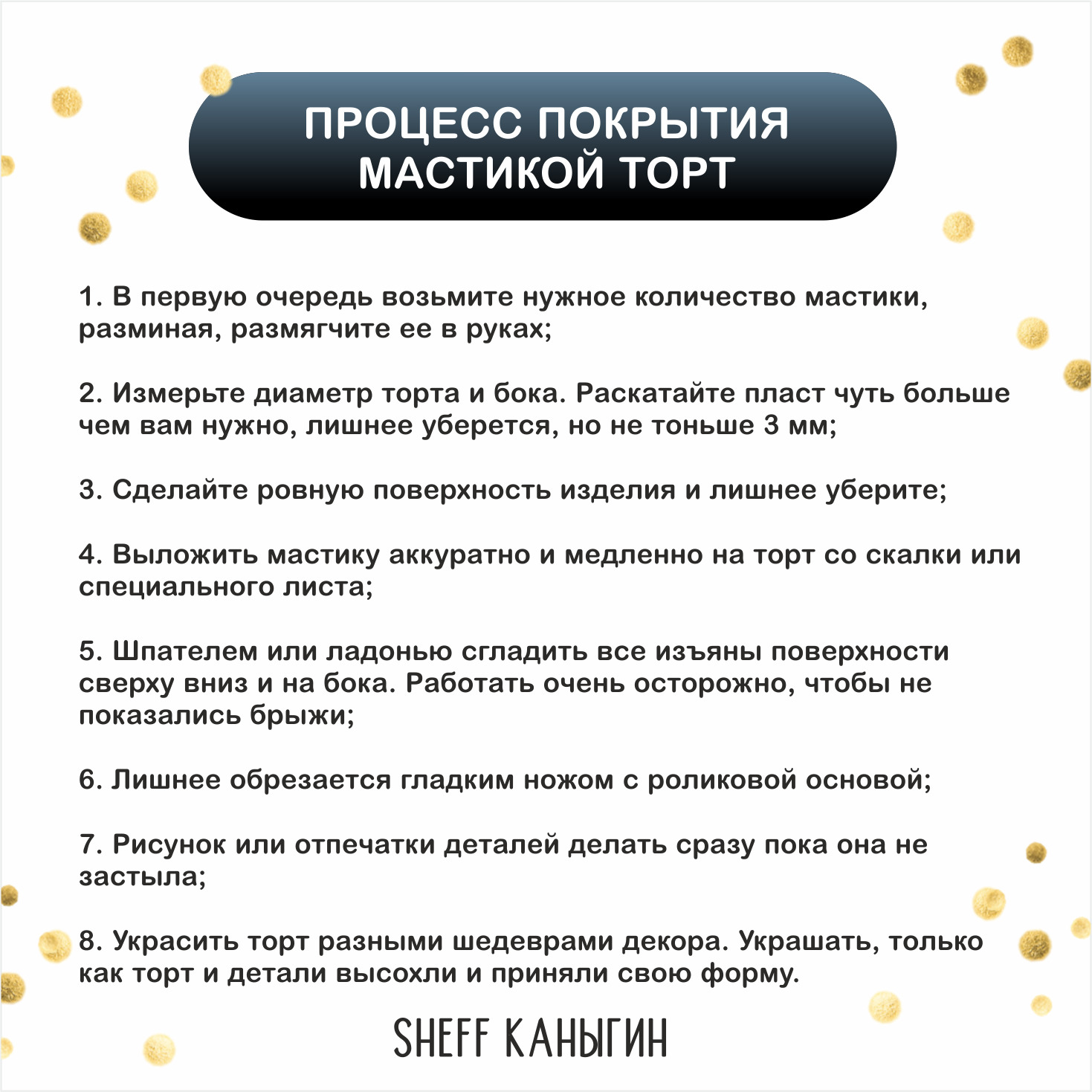 ПРОЦЕСС ПОКРЫТИЯ МАСТИКОЙ ТОРТ

1. В первую очередь возьмите нужное количество мастики, разминая, размягчите ее в руках;

2. Измерьте диаметр торта и бока. Раскатайте пласт чуть больше чем вам нужно, лишнее уберется, но не тоньше 3 мм;

3. Сделайте ровную поверхность изделия и лишнее уберите;

4. Выложить мастику аккуратно и медленно на торт со скалки или специального листа;

5. Шпателем или ладонью сгладить все изъяны поверхности сверху вниз и на бока. Работать очень осторожно, чтобы не показались брыжи;

6. Лишнее обрезается гладким ножом с роликовой основой;

7. Рисунок или отпечатки деталей делать сразу пока она не застыла;

8. Украсить торт разными шедеврами декора. Украшать, только как торт и детали высохли и приняли свою форму.

SHEFF КАНЫГИН